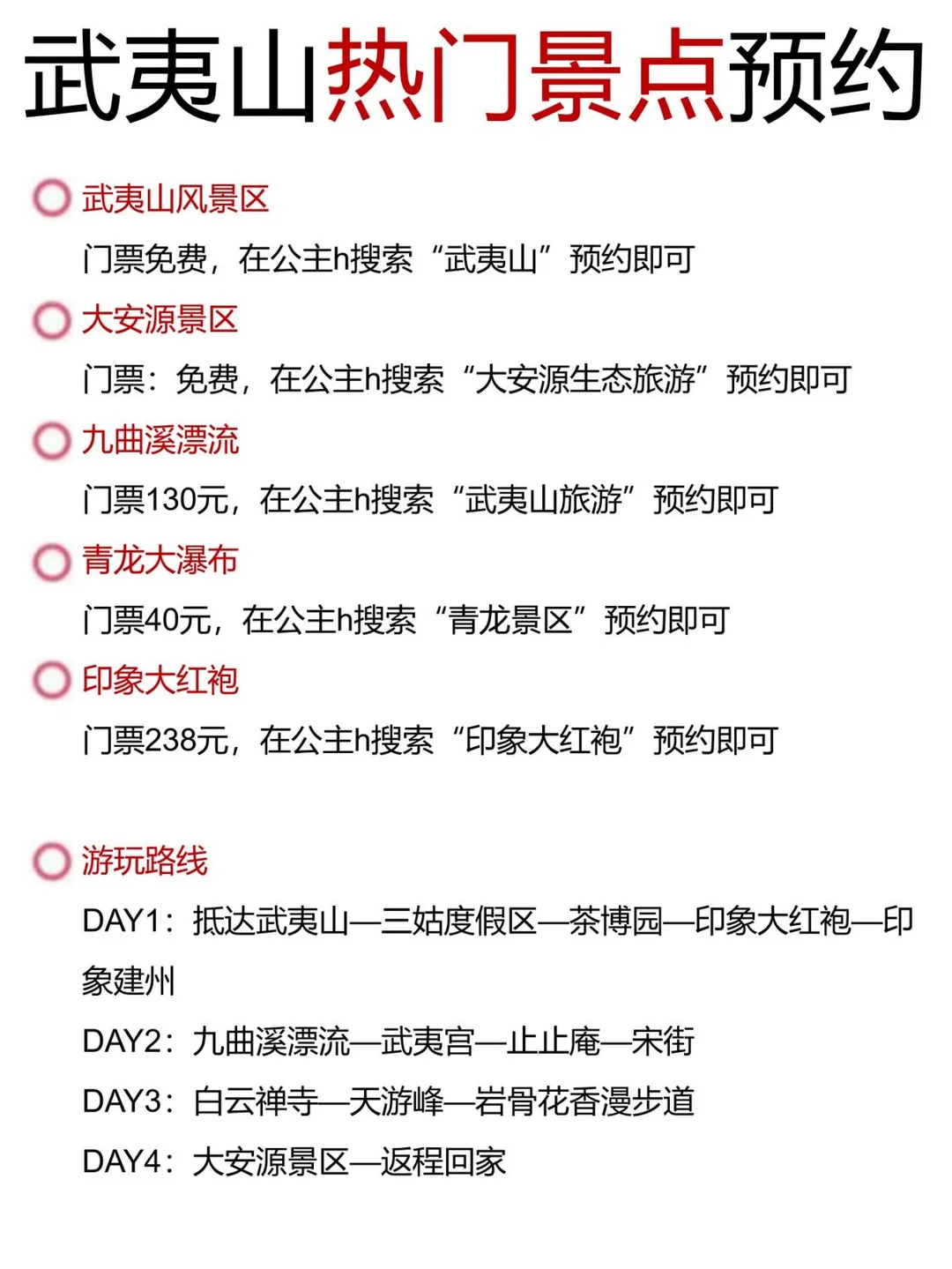 武夷山热门景点预约

武夷山风景区

门票免费，在公主h搜索“武夷山”预约即可

大安源景区

门票：免费，在公主h搜索“大安源生态旅游”预约即可

九曲溪漂流

门票130元，在公主h搜索“武夷山旅游”预约即可

青龙大瀑布

门票40元，在公主h搜索“青龙景区”预约即可

印象大红袍

门票238元，在公主h搜索“印象大红袍”预约即可

游玩路线

DAY1：抵达武夷山—三姑度假区—茶博园—印象大红袍—印象建州

DAY2：九曲溪漂流—武夷宫—止止庵—宋街

DAY3：白云禅寺—天游峰—岩骨花香漫步道

DAY4：大安源景区—返程回家